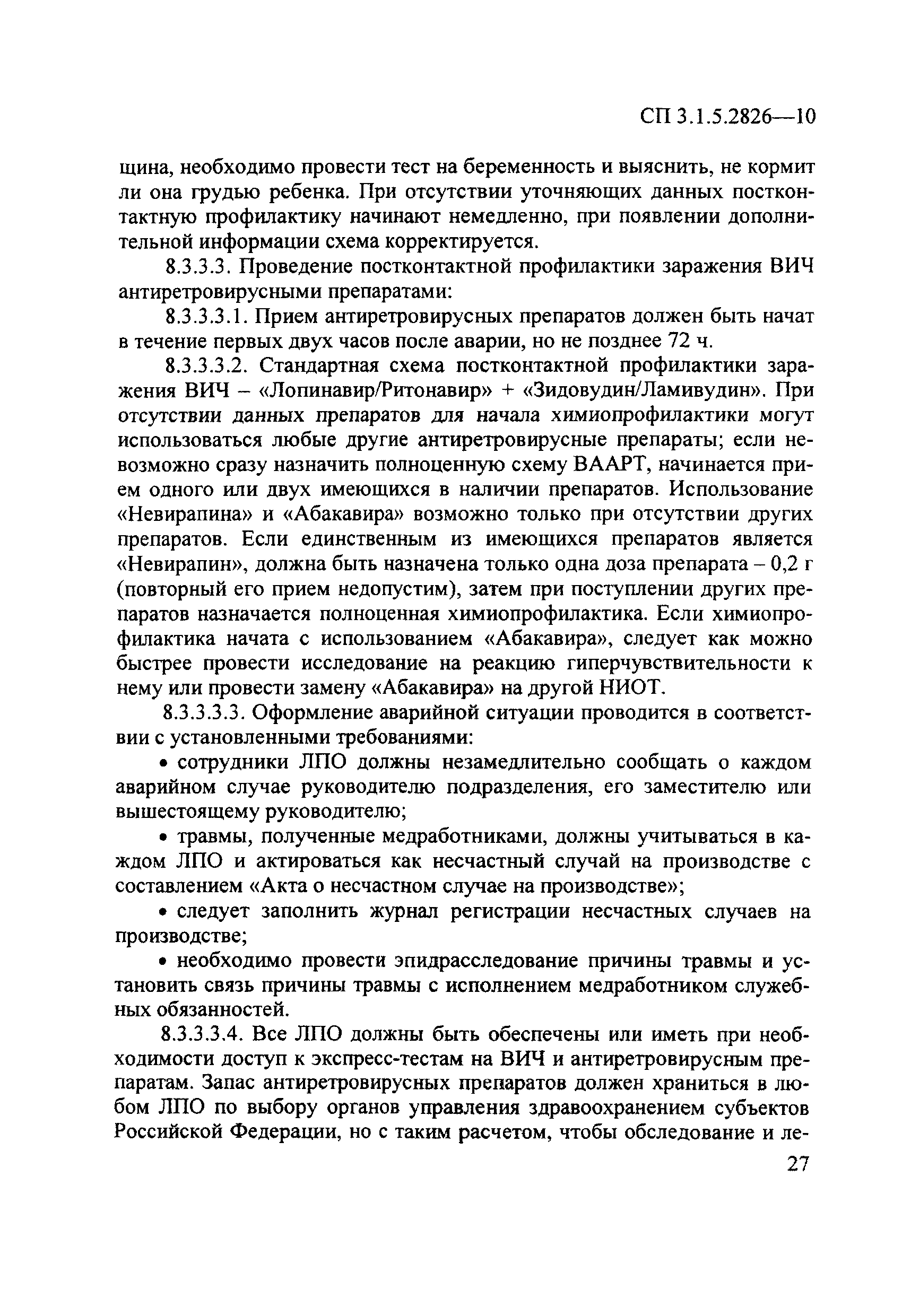 СП 3.1.5.2826—10

щина, необходимо провести тест на беременность и выяснить, не кормит ли она грудью ребенка. При отсутствии уточняющих данных постконтактную профилактику начинают немедленно, при появлении дополнительной информации схема корректируется.

8.3.3.3. Проведение постконтактной профилактики заражения ВИЧ антиретровирусными препаратами:

8.3.3.3.1. Прием антиретровирусных препаратов должен быть начат в течение первых двух часов после аварии, но не позднее 72 ч.

8.3.3.3.2. Стандартная схема постконтактной профилактики заражения ВИЧ – «Лопинавир/Ритонавир» + «Зидовудин/Ламивудин». При отсутствии данных препаратов для начала химиопрофилактики могут использоваться любые другие антиретровирусные препараты; если невозможно сразу назначить полноценную схему ВААРТ, начинается прием одного или двух имеющихся в наличии препаратов. Использование «Невирапина» и «Абакавира» возможно только при отсутствии других препаратов. Если единственным из имеющихся препаратов является «Невирапин», должна быть назначена только одна доза препарата – 0,2 г (повторный его прием недопустим), затем при поступлении других препаратов назначается полноценная химиопрофилактика. Если химиопрофилактика начата с использованием «Абакавира», следует как можно быстрее провести исследование на реакцию гиперчувствительности к нему или провести замену «Абакавира» на другой НИОТ.

8.3.3.3.3. Оформление аварийной ситуации проводится в соответствии с установленными требованиями:

• сотрудники ЛПО должны незамедлительно сообщать о каждом аварийном случае руководителю подразделения, его заместителю или вышестоящему руководителю;

• травмы, полученные медработниками, должны учитываться в каждом ЛПО и актироваться как несчастный случай на производстве с составлением «Акта о несчастном случае на производстве»;

• следует заполнить журнал регистрации несчастных случаев на производстве;

• необходимо провести эпидрасследование причины травмы и установить связь причины травмы с исполнением медработником служебных обязанностей.

8.3.3.3.4. Все ЛПО должны быть обеспечены или иметь при необходимости доступ к экспресс-тестам на ВИЧ и антиретровирусным препаратам. Запас антиретровирусных препаратов должен храниться в любом ЛПО по выбору органов управления здравоохранением субъектов Российской Федерации, но с таким расчетом, чтобы обследование и ле-

27